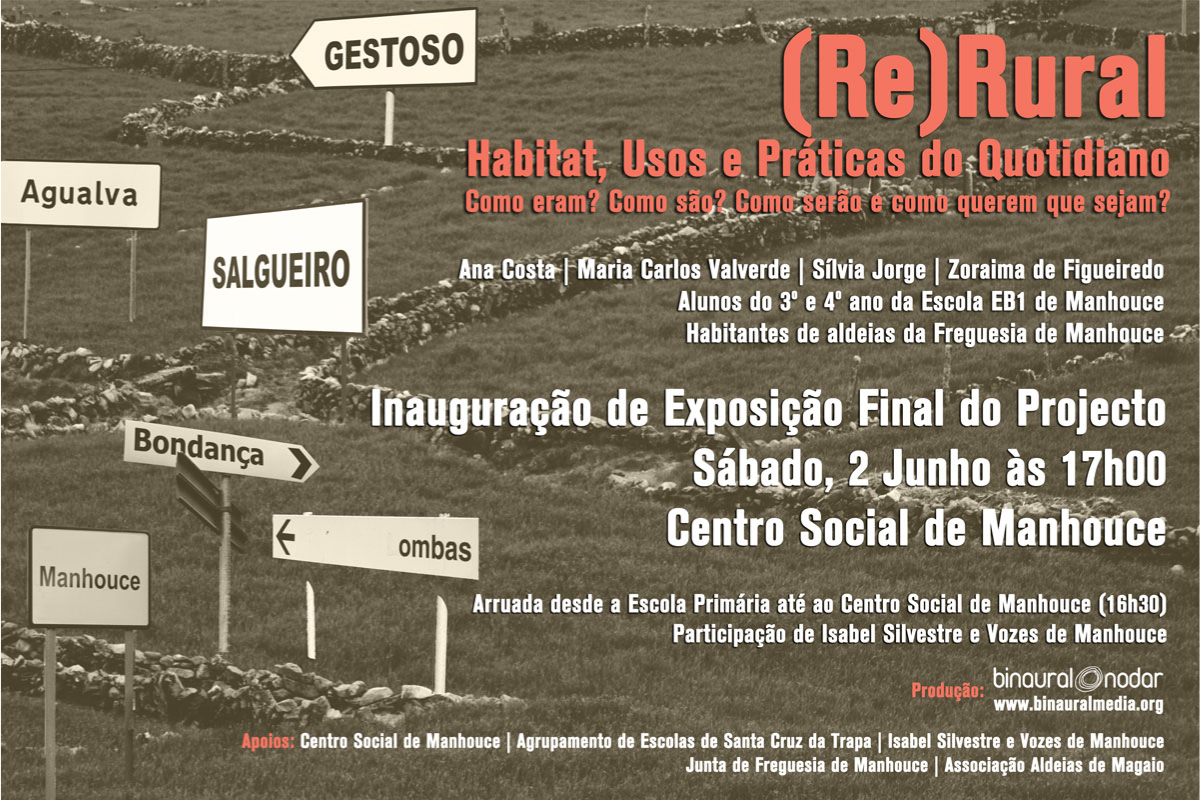 GESTOSO

Agualva

SALGUEIRO

Bondança

ombas

Manhouce

(Re)Rural

Habitat, Usos e Práticas do Quotidiano

Como eram? Como são? Como serão e como querem que sejam?

Ana Costa | Maria Carlos Valverde | Sílvia Jorge | Zoraima de Figueiredo
Alunos do 3º e 4º ano da Escola EB1 de Manhouce
Habitantes de aldeias da Freguesia de Manhouce

Inauguração de Exposição Final do Projecto
Sábado, 2 Junho às 17h00
Centro Social de Manhouce

Arruada desde a Escola Primária até ao Centro Social de Manhouce (16h30)
Participação de Isabel Silvestre e Vozes de Manhouce

Produção: binaural nodar
www.binauralmedia.org

Apoios: Centro Social de Manhouce | Agrupamento de Escolas de Santa Cruz da Trapa | Isabel Silvestre e Vozes de Manhouce
Junta de Freguesia de Manhouce | Associação Aldeias de Magaio